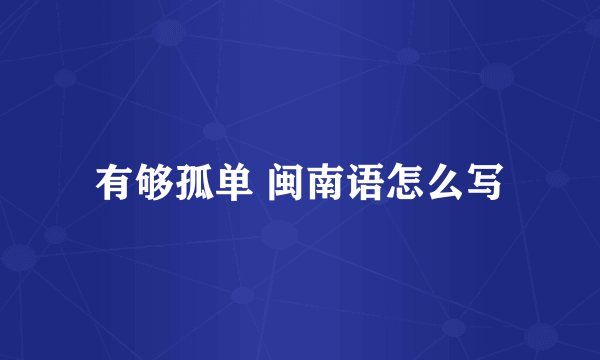 有够孤单 闽南语怎么写